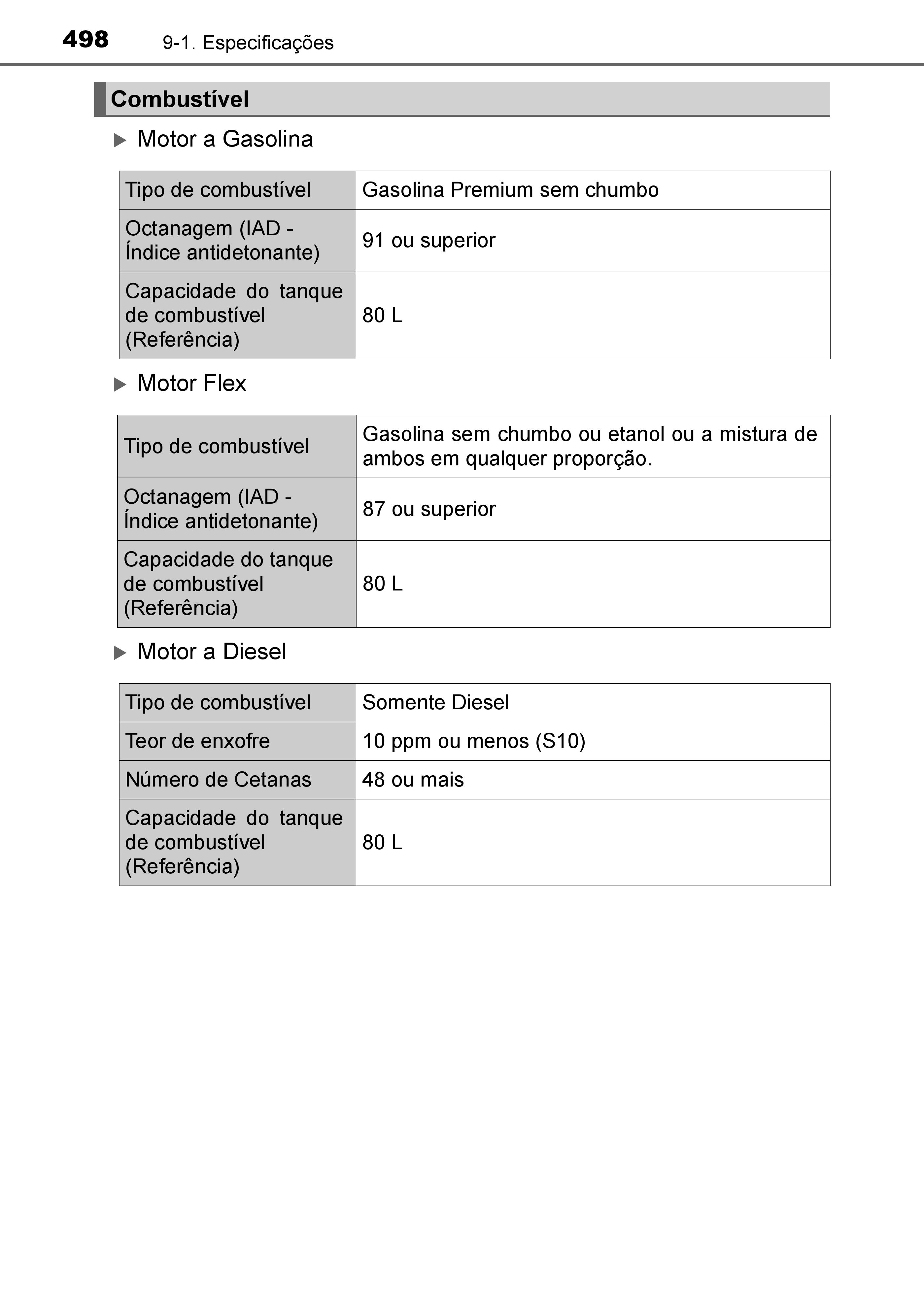 498 9-1. Especificações

Combustível

▶ Motor a Gasolina

| Tipo de combustível | Gasolina Premium sem chumbo |
|---|---|
| Octanagem (IAD - Índice antidetonante) | 91 ou superior |
| Capacidade do tanque de combustível (Referência) | 80 L |

▶ Motor Flex

| Tipo de combustível | Gasolina sem chumbo ou etanol ou a mistura de ambos em qualquer proporção. |
|---|---|
| Octanagem (IAD - Índice antidetonante) | 87 ou superior |
| Capacidade do tanque de combustível (Referência) | 80 L |

▶ Motor a Diesel

| Tipo de combustível | Somente Diesel |
|---|---|
| Teor de enxofre | 10 ppm ou menos (S10) |
| Número de Cetanas | 48 ou mais |
| Capacidade do tanque de combustível (Referência) | 80 L |